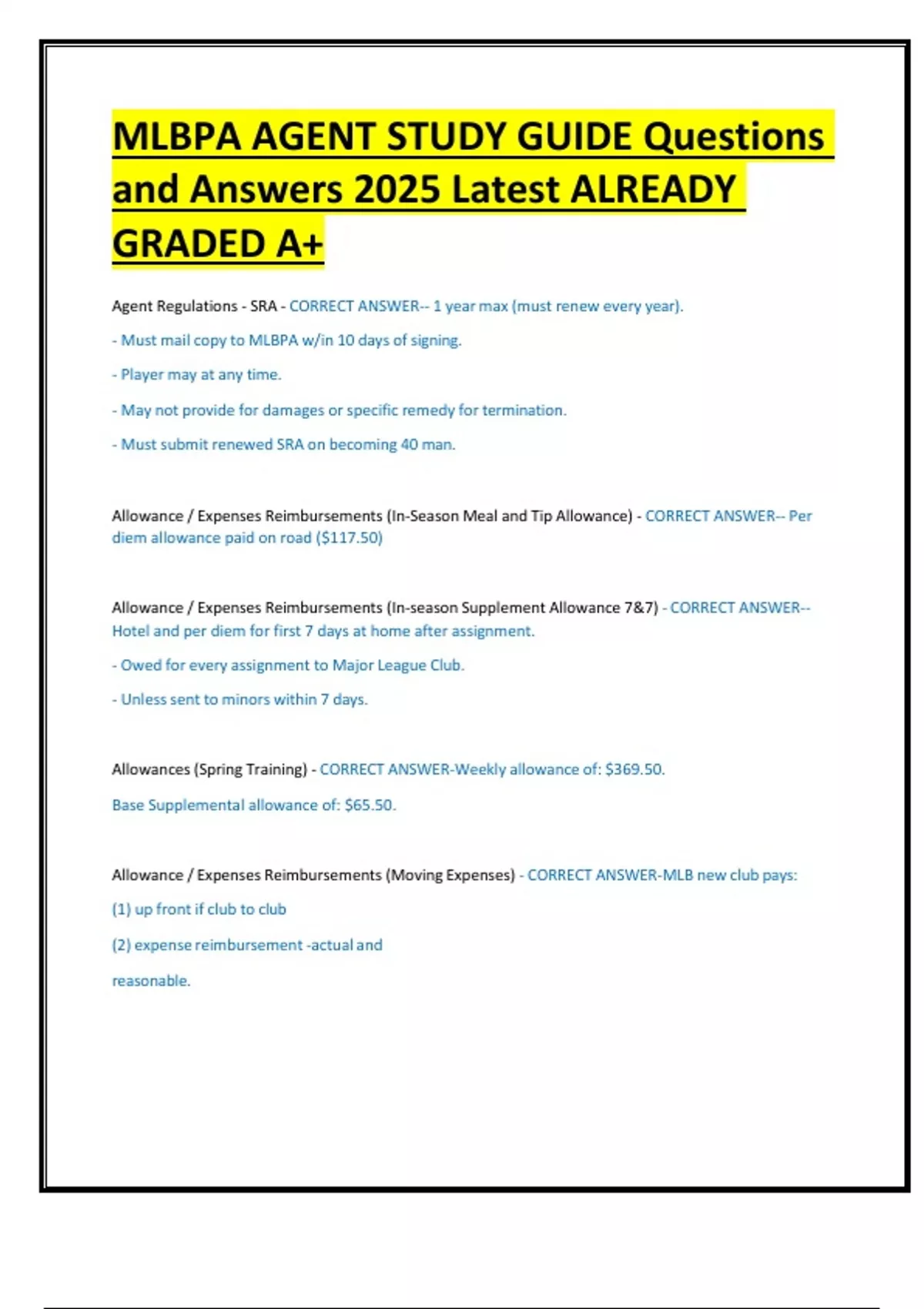 MLBPA AGENT STUDY GUIDE Questions and Answers 2025 Latest ALREADY GRADED A+

Agent Regulations - SRA - CORRECT ANSWER-- 1 year max (must renew every year).

- Must mail copy to MLBPA w/in 10 days of signing.

- Player may at any time.

- May not provide for damages or specific remedy for termination.

- Must submit renewed SRA on becoming 40 man.

Allowance / Expenses Reimbursements (In-Season Meal and Tip Allowance) - CORRECT ANSWER-- Per diem allowance paid on road ($117.50)

Allowance / Expenses Reimbursements (In-season Supplement Allowance 7&7) - CORRECT ANSWER-- Hotel and per diem for first 7 days at home after assignment.

- Owed for every assignment to Major League Club.

- Unless sent to minors within 7 days.

Allowances (Spring Training) - CORRECT ANSWER-Weekly allowance of: $369.50.

Base Supplemental allowance of: $65.50.

Allowance / Expenses Reimbursements (Moving Expenses) - CORRECT ANSWER-MLB new club pays:

(1) up front if club to club

(2) expense reimbursement -actual and reasonable.